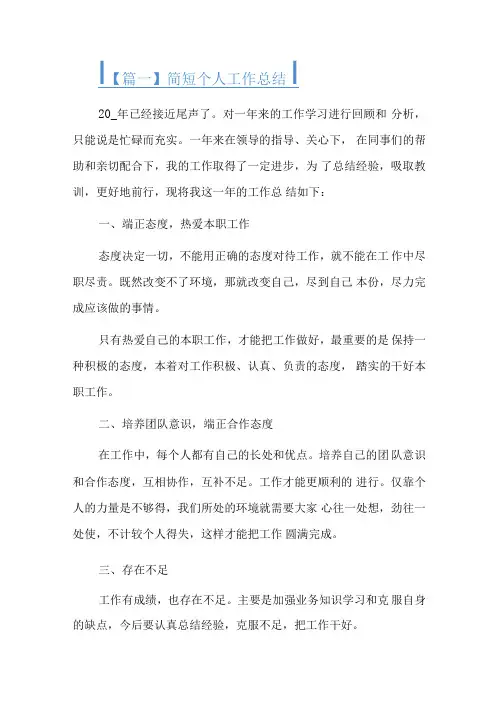 【篇一】简短个人工作总结

20_年已经接近尾声了。对一年来的工作学习进行回顾和 分析，只能说是忙碌而充实。一年来在领导的指导、关心下， 在同事们的帮助和亲切配合下，我的工作取得了一定进步，为了总结经验，吸取教训，更好地前行，现将我这一年的工作总 结如下：

一、端正态度，热爱本职工作

态度决定一切，不能用正确的态度对待工作，就不能在工 作中尽职尽责。既然改变不了环境，那就改变自己，尽到自己 本份，尽力完成应该做的事情。

只有热爱自己的本职工作，才能把工作做好，最重要的是 保持一种积极的态度，本着对工作积极、认真、负责的态度， 踏实的干好本职工作。

二、培养团队意识，端正合作态度

在工作中，每个人都有自己的长处和优点。培养自己的团 队意识和合作态度，互相协作，互补不足。工作才能更顺利的 进行。仅靠个人的力量是不够得，我们所处的环境就需要大家 心往一处想，劲往一处使，不计较个人得失，这样才能把工作 圆满完成。

三、存在不足

工作有成绩，也存在不足。主要是加强业务知识学习和克 服自身的缺点，今后要认真总结经验，克服不足，把工作干好。